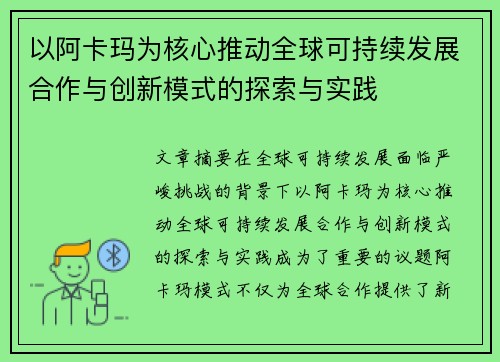 以阿卡玛为核心推动全球可持续发展合作与创新模式的探索与实践

文章摘要在全球可持续发展面临严峻挑战的背景下以阿卡玛为核心推动全球可持续发展合作与创新模式的探索与实践成为了重要的议题阿卡玛模式不仅为全球合作提供了新